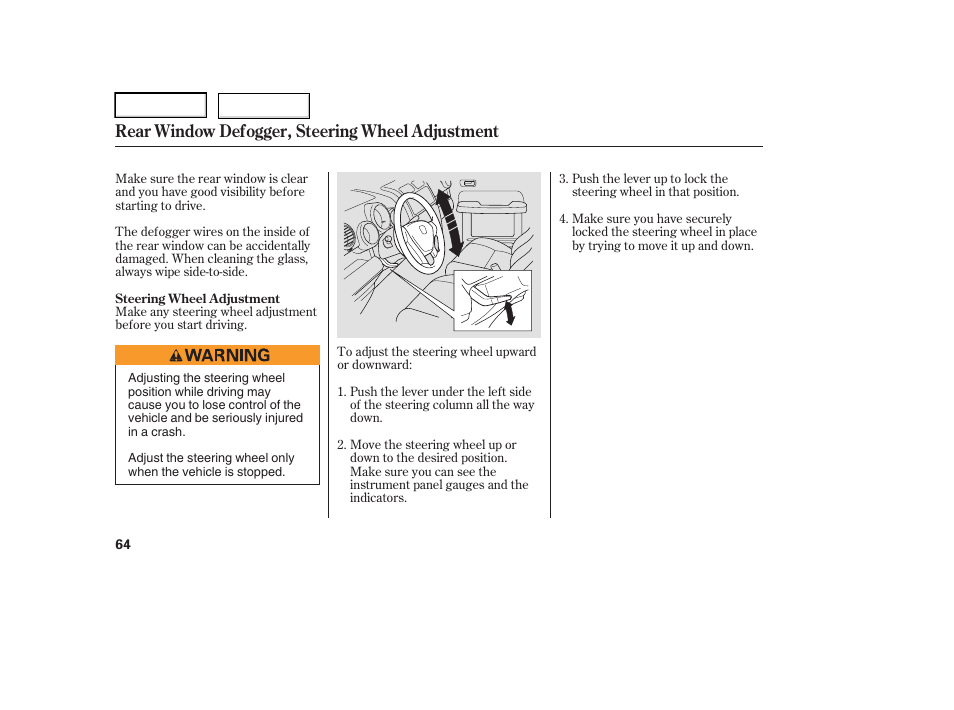 Rear Window Defogger, Steering Wheel Adjustment

Make sure the rear window is clear and you have good visibility before starting to drive.

The defogger wires on the inside of the rear window can be accidentally damaged. When cleaning the glass, always wipe side-to-side.

Steering Wheel Adjustment
Make any steering wheel adjustment before you start driving.

WARNING

Adjusting the steering wheel position while driving may cause you to lose control of the vehicle and be seriously injured in a crash.

Adjust the steering wheel only when the vehicle is stopped.

To adjust the steering wheel upward or downward:

1. Push the lever under the left side of the steering column all the way down.

2. Move the steering wheel up or down to the desired position. Make sure you can see the instrument panel gauges and the indicators.

3. Push the lever up to lock the steering wheel in that position.

4. Make sure you have securely locked the steering wheel in place by trying to move it up and down.

64